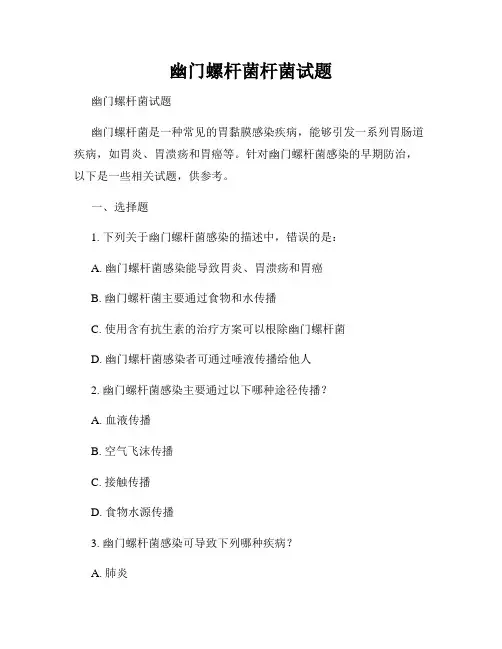 幽门螺杆菌杆菌试题

幽门螺杆菌试题

幽门螺杆菌是一种常见的胃黏膜感染疾病，能够引发一系列胃肠道疾病，如胃炎、胃溃疡和胃癌等。针对幽门螺杆菌感染的早期防治，以下是一些相关试题，供参考。

一、选择题

1. 下列关于幽门螺杆菌感染的描述中，错误的是：

A. 幽门螺杆菌感染能导致胃炎、胃溃疡和胃癌

B. 幽门螺杆菌主要通过食物和水传播

C. 使用含有抗生素的治疗方案可以根除幽门螺杆菌

D. 幽门螺杆菌感染者可通过唾液传播给他人

2. 幽门螺杆菌感染主要通过以下哪种途径传播？

A. 血液传播

B. 空气飞沫传播

C. 接触传播

D. 食物水源传播

3. 幽门螺杆菌感染可导致下列哪种疾病？

A. 肺炎